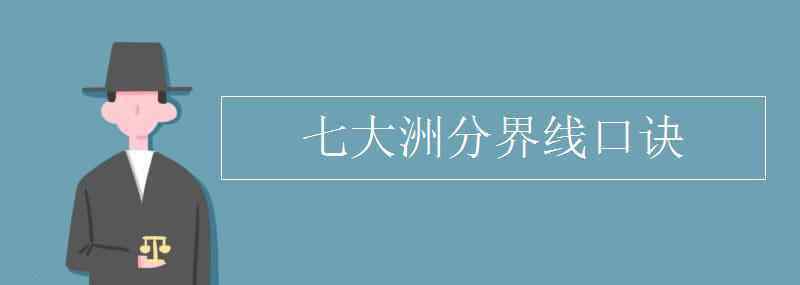 七大洲分界线口诀